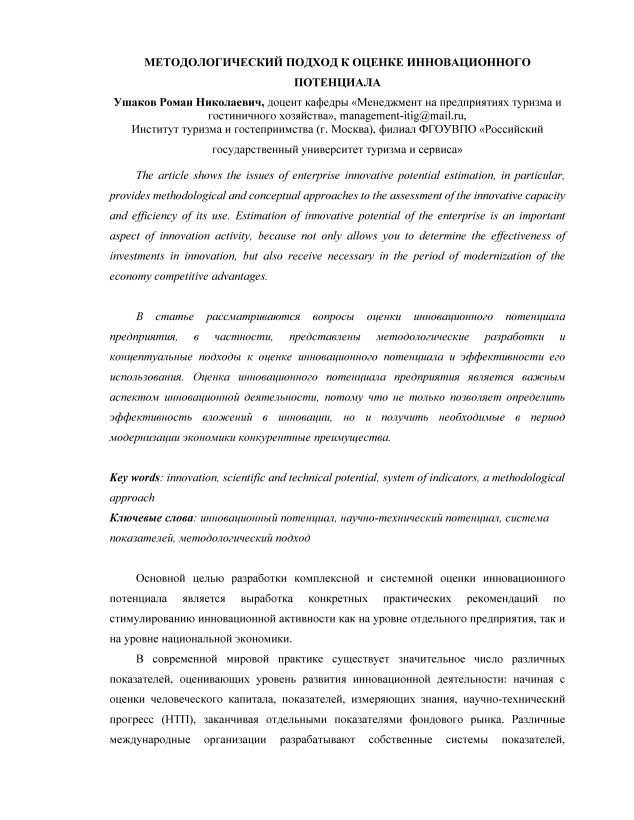 МЕТОДОЛОГИЧЕСКИЙ ПОДХОД К ОЦЕНКЕ ИННОВАЦИОННОГО ПОТЕНЦИАЛА

Ушаков Роман Николаевич, доцент кафедры «Менеджмент на предприятиях туризма и гостиничного хозяйства», management-itig@mail.ru,
Институт туризма и гостеприимства (г. Москва), филиал ФГОУВПО «Российский государственный университет туризма и сервиса»

The article shows the issues of enterprise innovative potential estimation, in particular, provides methodological and conceptual approaches to the assessment of the innovative capacity and efficiency of its use. Estimation of innovative potential of the enterprise is an important aspect of innovation activity, because not only allows you to determine the effectiveness of investments in innovation, but also receive necessary in the period of modernization of the economy competitive advantages.

В статье рассматриваются вопросы оценки инновационного потенциала предприятия, в частности, представлены методологические разработки и концептуальные подходы к оценке инновационного потенциала и эффективности его использования. Оценка инновационного потенциала предприятия является важным аспектом инновационной деятельности, потому что не только позволяет определить эффективность вложений в инновации, но и получить необходимые в период модернизации экономики конкурентные преимущества.

Key words: innovation, scientific and technical potential, system of indicators, a methodological approach
Ключевые слова: инновационный потенциал, научно-технический потенциал, система показателей, методологический подход

Основной целью разработки комплексной и системной оценки инновационного потенциала является выработка конкретных практических рекомендаций по стимулированию инновационной активности как на уровне отдельного предприятия, так и на уровне национальной экономики.

В современной мировой практике существует значительное число различных показателей, оценивающих уровень развития инновационной деятельности: начиная с оценки человеческого капитала, показателей, измеряющих знания, научно-технический прогресс (НТП), заканчивая отдельными показателями фондового рынка. Различные международные организации разрабатывают собственные системы показателей,